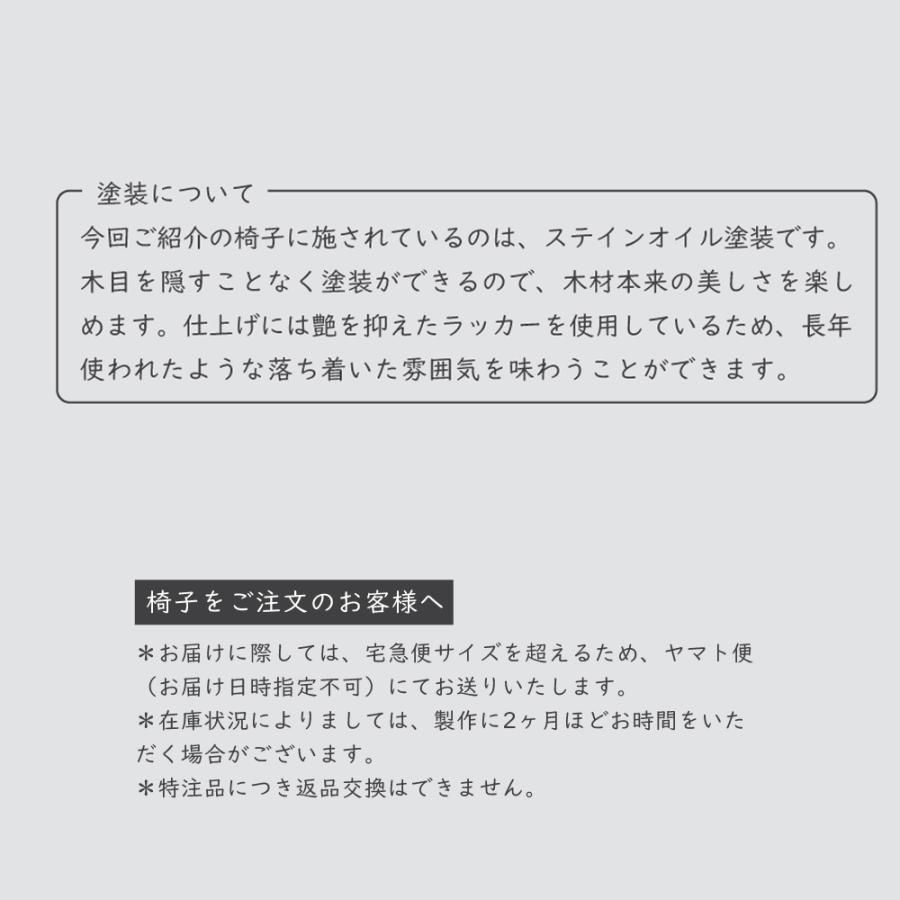 塗装について

今回ご紹介の椅子に施されているのは、ステインオイル塗装です。木目を隠すことなく塗装ができるので、木材本来の美しさを楽しめます。仕上げには艶を抑えたラッカーを使用しているため、長年使われたような落ち着いた雰囲気を味わうことができます。

椅子をご注文のお客様へ

＊お届けに際しては、宅急便サイズを超えるため、ヤマト便（お届け日時指定不可）にてお送りいたします。
＊在庫状況によりましては、製作に2ヶ月ほどお時間をいただく場合がございます。
＊特注品につき返品交換はできません。